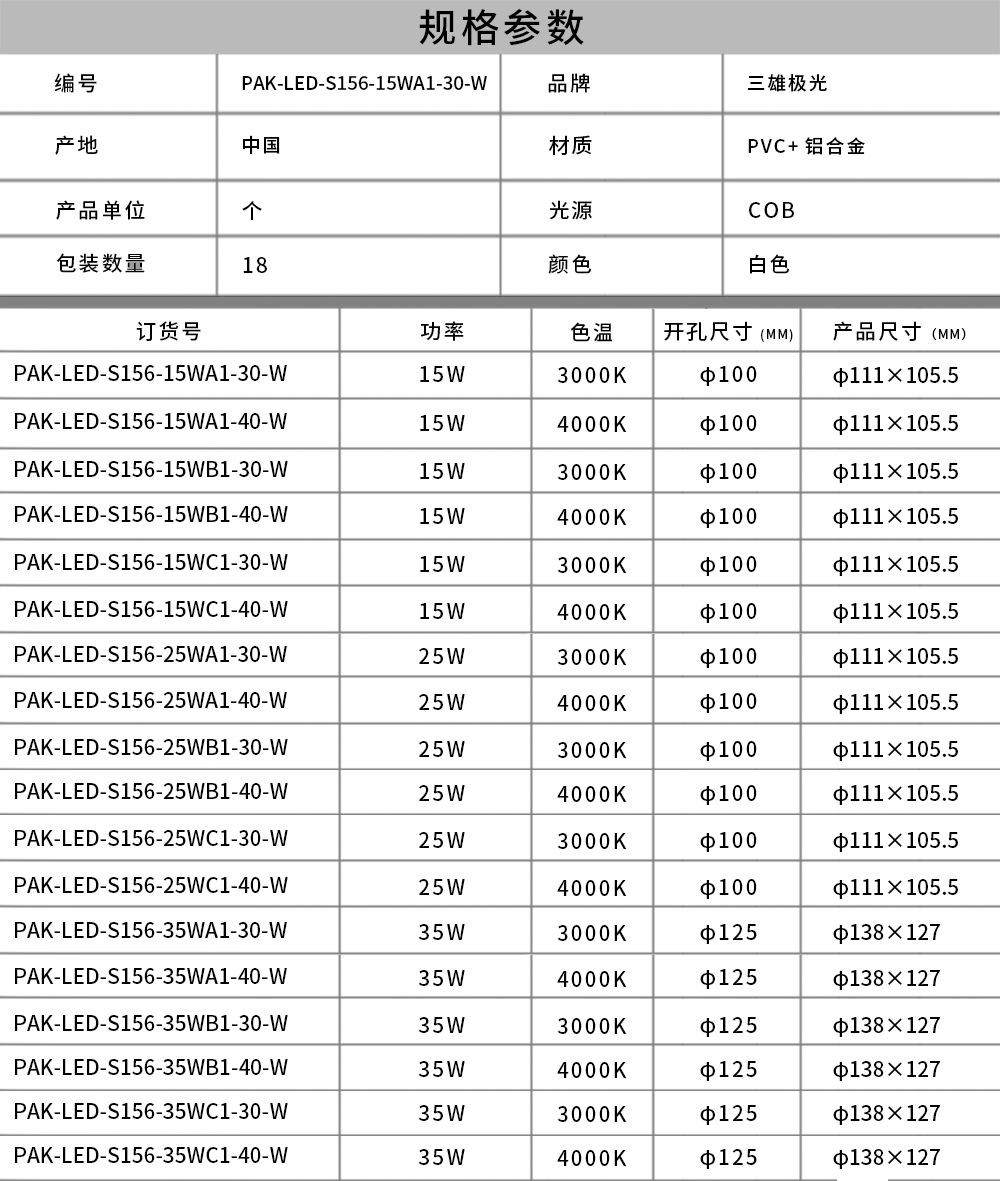 规格参数

| 编号 | PAK-LED-S156-15WA1-30-W | 品牌 | 三雄极光 |
|---|---|---|---|
| 产地 | 中国 | 材质 | PVC+ 铝合金 |
| 产品单位 | 个 | 光源 | COB |
| 包装数量 | 18 | 颜色 | 白色 |

| 订货号 | 功率 | 色温 | 开孔尺寸 (MM) | 产品尺寸 (MM) |
|---|---|---|---|---|
| PAK-LED-S156-15WA1-30-W | 15W | 3000K | ϕ100 | ϕ111×105.5 |
| PAK-LED-S156-15WA1-40-W | 15W | 4000K | ϕ100 | ϕ111×105.5 |
| PAK-LED-S156-15WB1-30-W | 15W | 3000K | ϕ100 | ϕ111×105.5 |
| PAK-LED-S156-15WB1-40-W | 15W | 4000K | ϕ100 | ϕ111×105.5 |
| PAK-LED-S156-15WC1-30-W | 15W | 3000K | ϕ100 | ϕ111×105.5 |
| PAK-LED-S156-15WC1-40-W | 15W | 4000K | ϕ100 | ϕ111×105.5 |
| PAK-LED-S156-25WA1-30-W | 25W | 3000K | ϕ100 | ϕ111×105.5 |
| PAK-LED-S156-25WA1-40-W | 25W | 4000K | ϕ100 | ϕ111×105.5 |
| PAK-LED-S156-25WB1-30-W | 25W | 3000K | ϕ100 | ϕ111×105.5 |
| PAK-LED-S156-25WB1-40-W | 25W | 4000K | ϕ100 | ϕ111×105.5 |
| PAK-LED-S156-25WC1-30-W | 25W | 3000K | ϕ100 | ϕ111×105.5 |
| PAK-LED-S156-25WC1-40-W | 25W | 4000K | ϕ100 | ϕ111×105.5 |
| PAK-LED-S156-35WA1-30-W | 35W | 3000K | ϕ125 | ϕ138×127 |
| PAK-LED-S156-35WA1-40-W | 35W | 4000K | ϕ125 | ϕ138×127 |
| PAK-LED-S156-35WB1-30-W | 35W | 3000K | ϕ125 | ϕ138×127 |
| PAK-LED-S156-35WB1-40-W | 35W | 4000K | ϕ125 | ϕ138×127 |
| PAK-LED-S156-35WC1-30-W | 35W | 3000K | ϕ125 | ϕ138×127 |
| PAK-LED-S156-35WC1-40-W | 35W | 4000K | ϕ125 | ϕ138×127 |